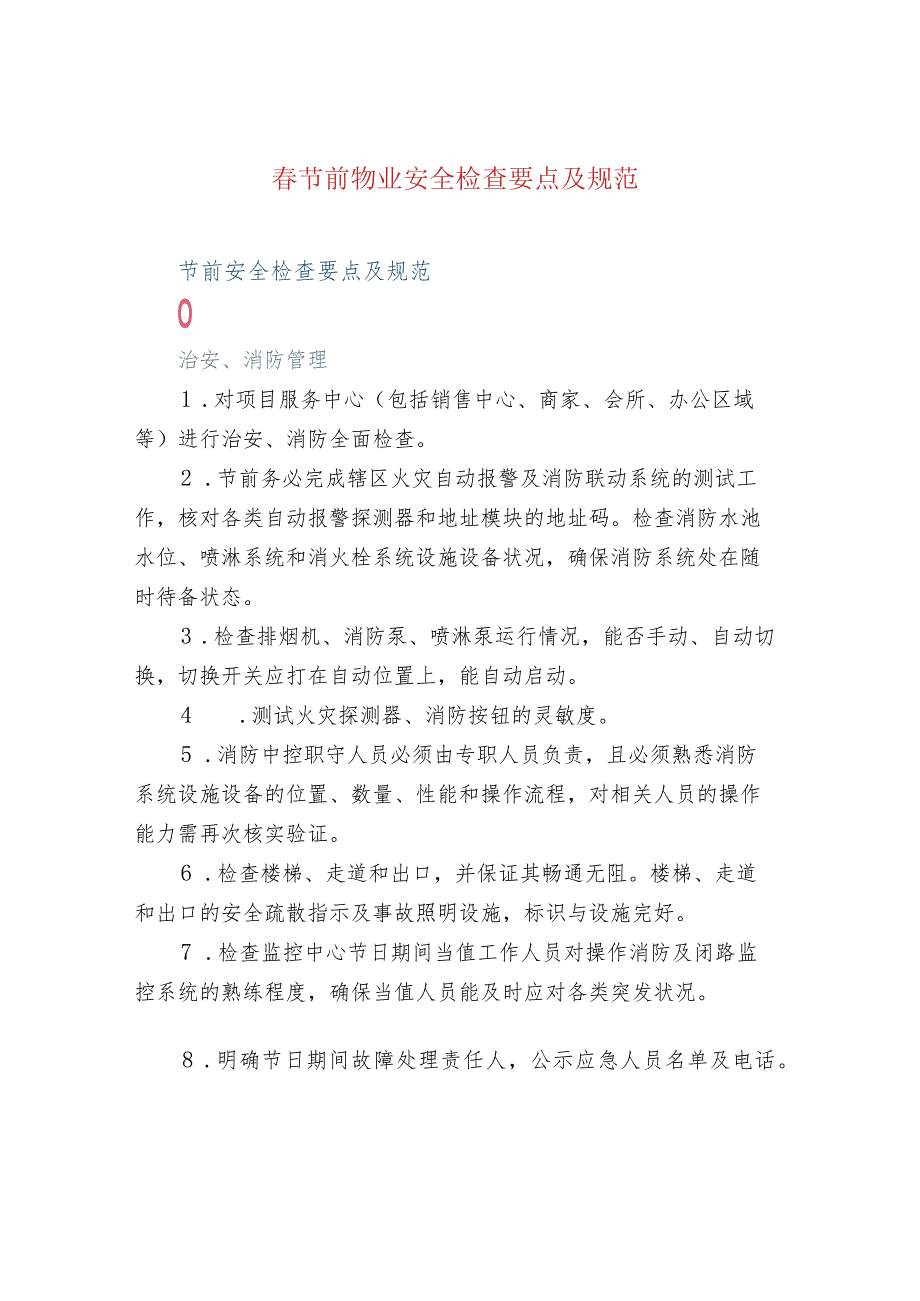 春节前物业安全检查要点及规范

节前安全检查要点及规范

0

治安、消防管理

1．对项目服务中心（包括销售中心、商家、会所、办公区域等）进行治安、消防全面检查。

2．节前务必完成辖区火灾自动报警及消防联动系统的测试工作，核对各类自动报警探测器和地址模块的地址码。检查消防水池水位、喷淋系统和消火栓系统设施设备状况，确保消防系统处在随时待备状态。

3．检查排烟机、消防泵、喷淋泵运行情况，能否手动、自动切换，切换开关应打在自动位置上，能自动启动。

4　．测试火灾探测器、消防按钮的灵敏度。

5．消防中控职守人员必须由专职人员负责，且必须熟悉消防系统设施设备的位置、数量、性能和操作流程，对相关人员的操作能力需再次核实验证。

6．检查楼梯、走道和出口，并保证其畅通无阻。楼梯、走道和出口的安全疏散指示及事故照明设施，标识与设施完好。

7．检查监控中心节日期间当值工作人员对操作消防及闭路监控系统的熟练程度，确保当值人员能及时应对各类突发状况。

8．明确节日期间故障处理责任人，公示应急人员名单及电话。